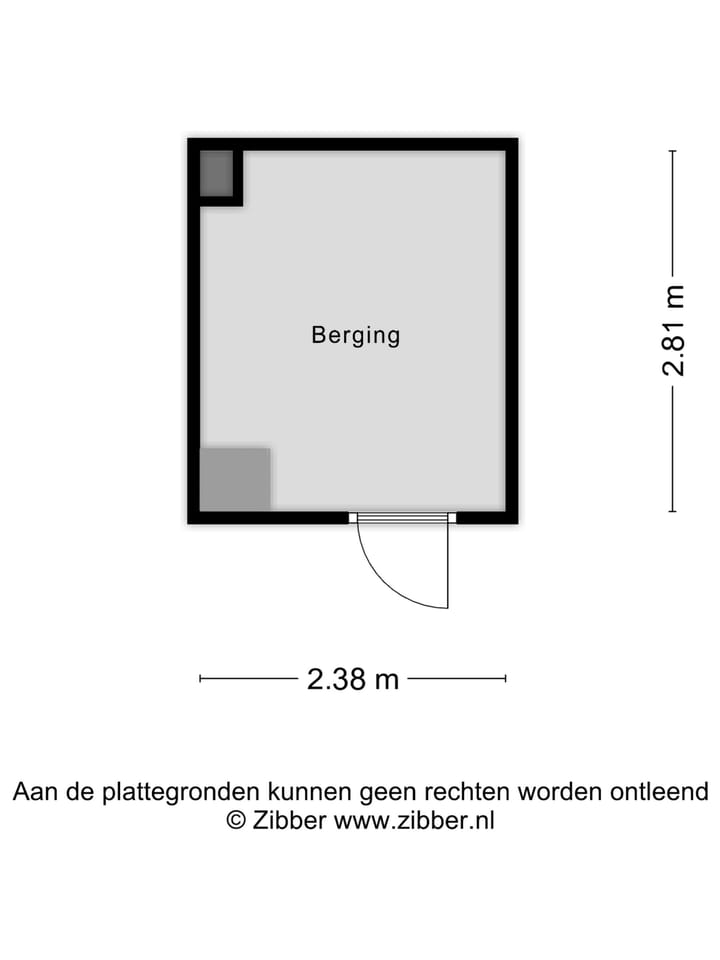 Berging

2.81 m

2.38 m

Aan de plattegronden kunnen geen rechten worden ontleend
© Zibber www.zibber.nl